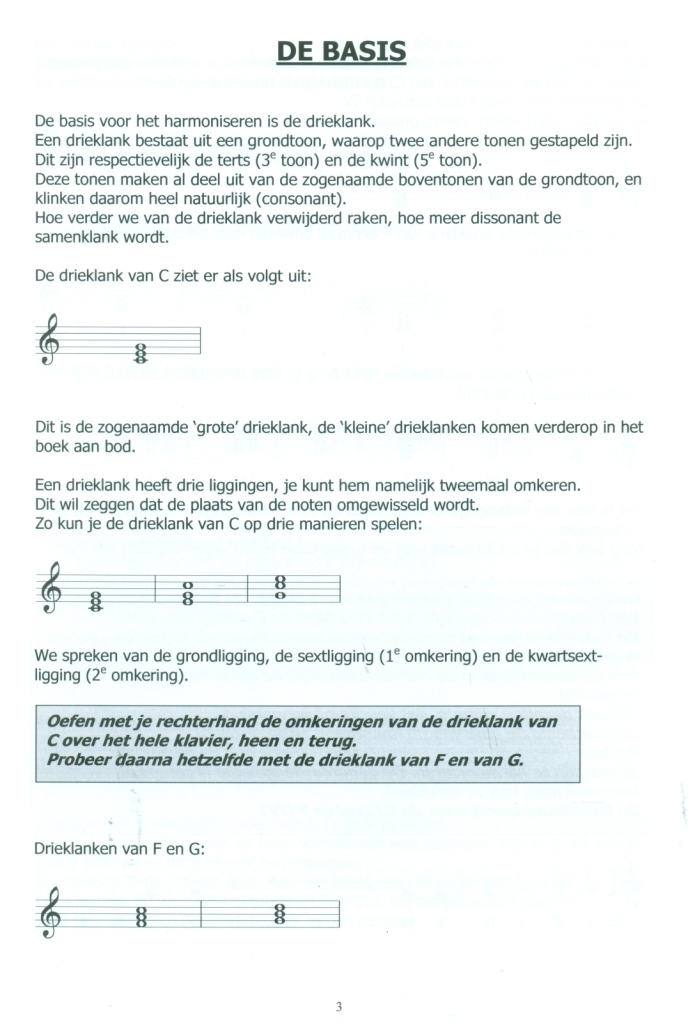 DE BASIS

De basis voor het harmoniseren is de drieklank.
Een drieklank bestaat uit een grondtoon, waarop twee andere tonen gestapeld zijn.
Dit zijn respectievelijk de terts ($3^e$ toon) en de kwint ($5^e$ toon).
Deze tonen maken al deel uit van de zogenaamde boventonen van de grondtoon, en klinken daarom heel natuurlijk (consonant).
Hoe verder we van de drieklank verwijderd raken, hoe meer dissonant de samenklank wordt.

De drieklank van C ziet er als volgt uit:

Dit is de zogenaamde 'grote' drieklank, de 'kleine' drieklanken komen verderop in het boek aan bod.

Een drieklank heeft drie liggingen, je kunt hem namelijk tweemaal omkeren.
Dit wil zeggen dat de plaats van de noten omgewisseld wordt.
Zo kun je de drieklank van C op drie manieren spelen:

We spreken van de grondligging, de sextligging ($1^e$ omkering) en de kwartsextligging ($2^e$ omkering).

Oefen met je rechterhand de omkeringen van de drieklank van C over het hele klavier, heen en terug.
Probeer daarna hetzelfde met de drieklank van F en van G.

Drieklanken van F en G:

3